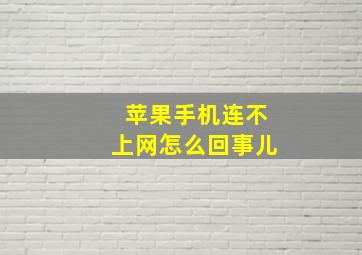 苹果手机连不上网怎么回事儿